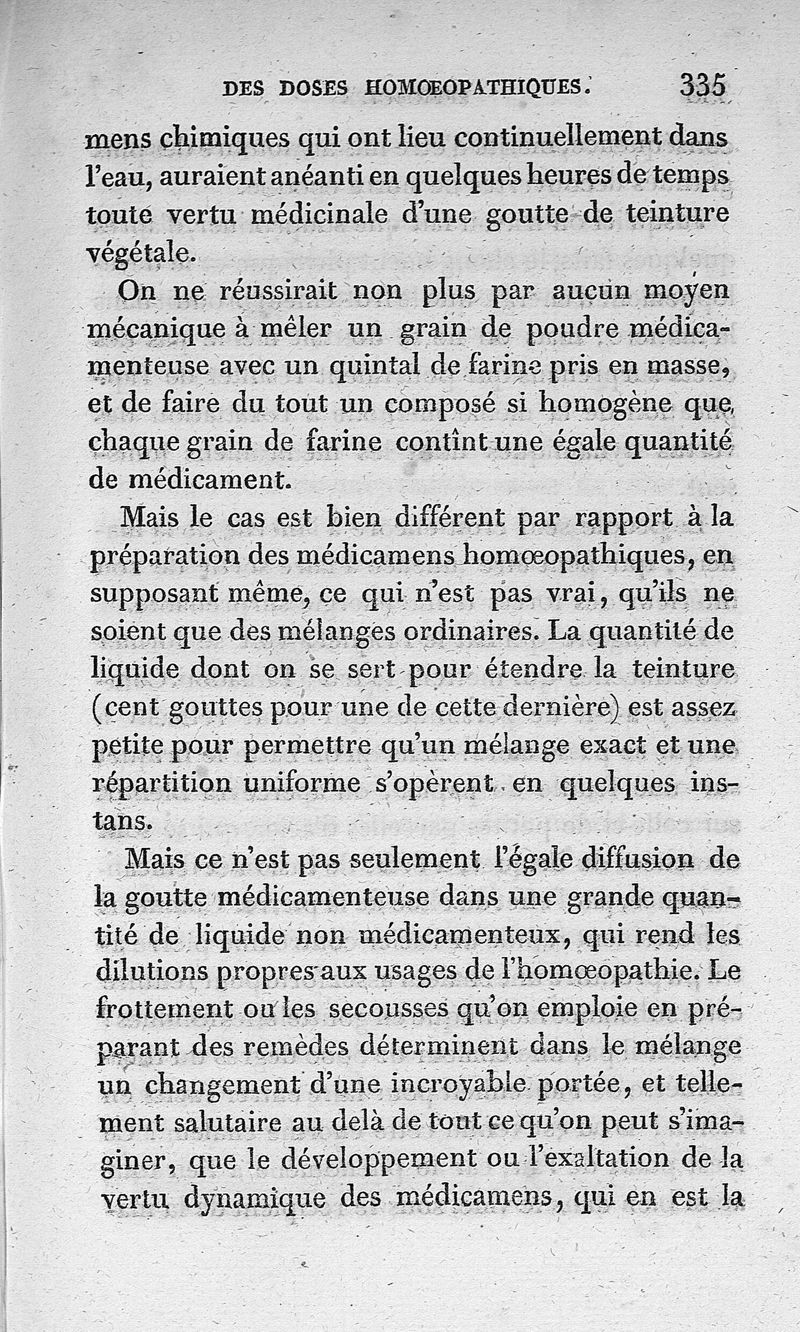 DES DOSES HOMŒOPATHIQUES. 335

mens chimiques qui ont lieu continuellement dans l'eau, auraient anéanti en quelques heures de temps toute vertu médicinale d'une goutte de teinture végétale.

On ne réussirait non plus par aucun moyen mécanique à mêler un grain de poudre médicamenteuse avec un quintal de farine pris en masse, et de faire du tout un composé si homogène que chaque grain de farine contînt une égale quantité de médicament.

Mais le cas est bien différent par rapport à la préparation des médicamens homœopathiques, en supposant même, ce qui n'est pas vrai, qu'ils ne soient que des mélanges ordinaires. La quantité de liquide dont on se sert pour étendre la teinture (cent gouttes pour une de cette dernière) est assez petite pour permettre qu'un mélange exact et une répartition uniforme s'opèrent en quelques instans.

Mais ce n'est pas seulement l'égale diffusion de la goutte médicamenteuse dans une grande quantité de liquide non médicamenteux, qui rend les dilutions propres aux usages de l'homœopathie. Le frottement ou les secousses qu'on emploie en préparant des remèdes déterminent dans le mélange un changement d'une incroyable portée, et tellement salutaire au delà de tout ce qu'on peut s'imaginer, que le développement ou l'exaltation de la vertu dynamique des médicamens, qui en est la